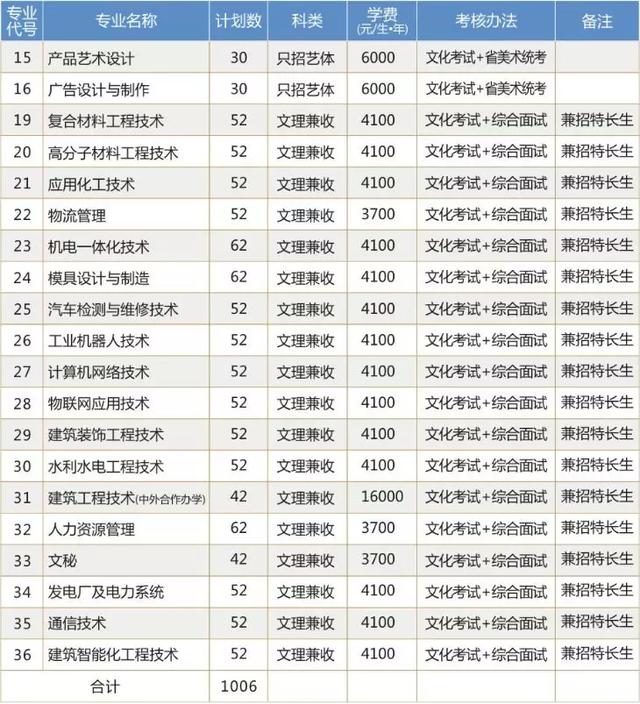 | 专业代号 | 专业名称 | 计划数 | 科类 | 学费(元/生•年) | 考核办法 | 备注 |
|---|---|---|---|---|---|---|
| 15 | 产品艺术设计 | 30 | 只招艺体 | 6000 | 文化考试+省美术统考 | |
| 16 | 广告设计与制作 | 30 | 只招艺体 | 6000 | 文化考试+省美术统考 | |
| 19 | 复合材料工程技术 | 52 | 文理兼收 | 4100 | 文化考试+综合面试 | 兼招特长生 |
| 20 | 高分子材料工程技术 | 52 | 文理兼收 | 4100 | 文化考试+综合面试 | 兼招特长生 |
| 21 | 应用化工技术 | 52 | 文理兼收 | 4100 | 文化考试+综合面试 | 兼招特长生 |
| 22 | 物流管理 | 52 | 文理兼收 | 3700 | 文化考试+综合面试 | 兼招特长生 |
| 23 | 机电一体化技术 | 62 | 文理兼收 | 4100 | 文化考试+综合面试 | 兼招特长生 |
| 24 | 模具设计与制造 | 62 | 文理兼收 | 4100 | 文化考试+综合面试 | 兼招特长生 |
| 25 | 汽车检测与维修技术 | 52 | 文理兼收 | 4100 | 文化考试+综合面试 | 兼招特长生 |
| 26 | 工业机器人技术 | 52 | 文理兼收 | 4100 | 文化考试+综合面试 | 兼招特长生 |
| 27 | 计算机网络技术 | 52 | 文理兼收 | 4100 | 文化考试+综合面试 | 兼招特长生 |
| 28 | 物联网应用技术 | 52 | 文理兼收 | 4100 | 文化考试+综合面试 | 兼招特长生 |
| 29 | 建筑装饰工程技术 | 52 | 文理兼收 | 4100 | 文化考试+综合面试 | 兼招特长生 |
| 30 | 水利水电工程技术 | 52 | 文理兼收 | 4100 | 文化考试+综合面试 | 兼招特长生 |
| 31 | 建筑工程技术(中外合作办学) | 42 | 文理兼收 | 16000 | 文化考试+综合面试 | 兼招特长生 |
| 32 | 人力资源管理 | 62 | 文理兼收 | 3700 | 文化考试+综合面试 | 兼招特长生 |
| 33 | 文秘 | 42 | 文理兼收 | 3700 | 文化考试+综合面试 | 兼招特长生 |
| 34 | 发电厂及电力系统 | 52 | 文理兼收 | 4100 | 文化考试+综合面试 | 兼招特长生 |
| 35 | 通信技术 | 52 | 文理兼收 | 4100 | 文化考试+综合面试 | 兼招特长生 |
| 36 | 建筑智能化工程技术 | 52 | 文理兼收 | 4100 | 文化考试+综合面试 | 兼招特长生 |
| 合计 | | 1006 | | | | |